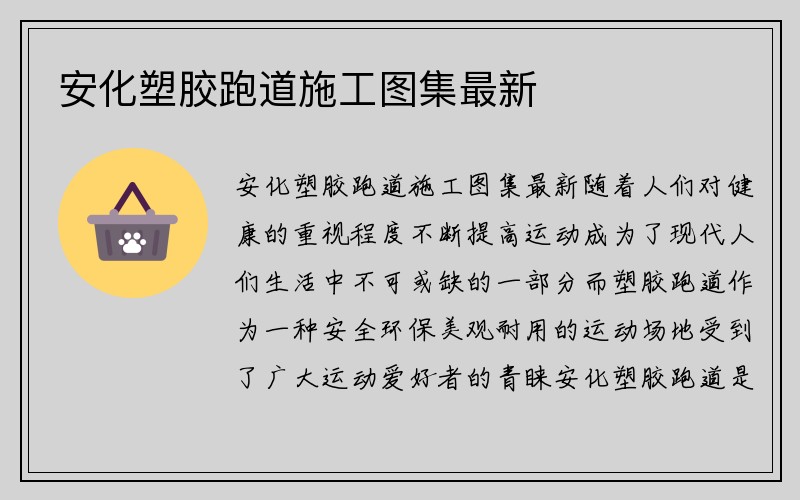 安化塑胶跑道施工图集最新

安化塑胶跑道施工图集最新随着人们对健康的重视程度不断提高运动成为了现代人们生活中不可或缺的一部分而塑胶跑道作为一种安全环保美观耐用的运动场地受到了广大运动爱好者的青睐安化塑胶跑道是